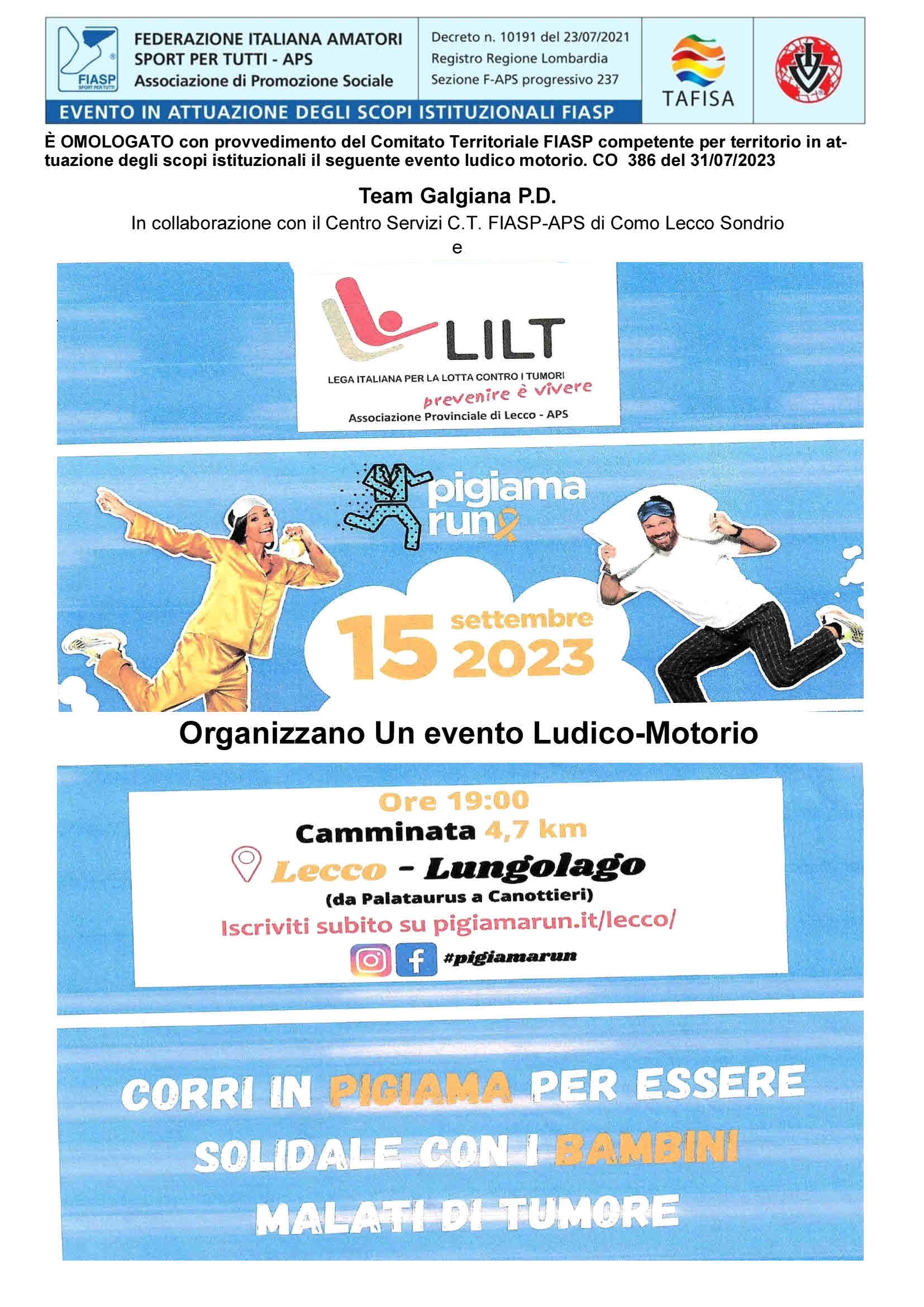 FIASP SPORT PER TUTTI

FEDERAZIONE ITALIANA AMATORI SPORT PER TUTTI - APS
Associazione di Promozione Sociale

Decreto n. 10191 del 23/07/2021
Registro Regione Lombardia
Sezione F-APS progressivo 237

TAFISA

EVENTO IN ATTUAZIONE DEGLI SCOPI ISTITUZIONALI FIASP

È OMOLOGATO con provvedimento del Comitato Territoriale FIASP competente per territorio in attuazione degli scopi istituzionali il seguente evento ludico motorio. CO 386 del 31/07/2023

Team Galgiana P.D.
In collaborazione con il Centro Servizi C.T. FIASP-APS di Como Lecco Sondrio
e

LILT
LEGA ITALIANA PER LA LOTTA CONTRO I TUMORI
prevenire è vivere
Associazione Provinciale di Lecco - APS

pigiama run

15 settembre 2023

Organizzano Un evento Ludico-Motorio

Ore 19:00
Camminata 4,7 km
Lecco - Lungolago
(da Palataurus a Canottieri)
Iscriviti subito su pigiamarun.it/lecco/
#pigiamarun

CORRI IN PIGIAMA PER ESSERE SOLIDALE CON I BAMBINI MALATI DI TUMORE